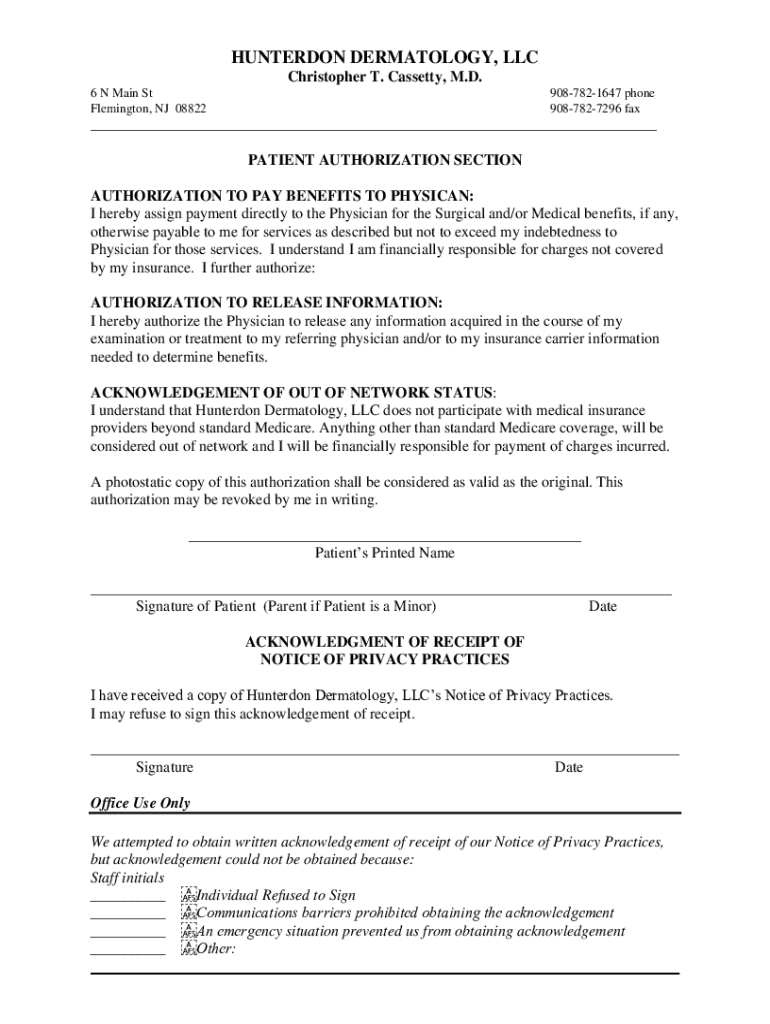 HUNTERDON DERMATOLOGY, LLC
Christopher T. Cassetty, M.D.

6 N Main St
Flemington, NJ 08822

908-782-1647 phone
908-782-7296 fax

PATIENT AUTHORIZATION SECTION

AUTHORIZATION TO PAY BENEFITS TO PHYSICAN:
I hereby assign payment directly to the Physician for the Surgical and/or Medical benefits, if any, otherwise payable to me for services as described but not to exceed my indebtedness to Physician for those services. I understand I am financially responsible for charges not covered by my insurance. I further authorize:

AUTHORIZATION TO RELEASE INFORMATION:
I hereby authorize the Physician to release any information acquired in the course of my examination or treatment to my referring physician and/or to my insurance carrier information needed to determine benefits.

ACKNOWLEDGEMENT OF OUT OF NETWORK STATUS:
I understand that Hunterdon Dermatology, LLC does not participate with medical insurance providers beyond standard Medicare. Anything other than standard Medicare coverage, will be considered out of network and I will be financially responsible for payment of charges incurred.

A photostatic copy of this authorization shall be considered as valid as the original. This authorization may be revoked by me in writing.

Patient's Printed Name

Signature of Patient (Parent if Patient is a Minor) Date

ACKNOWLEDGMENT OF RECEIPT OF
NOTICE OF PRIVACY PRACTICES

I have received a copy of Hunterdon Dermatology, LLC's Notice of Privacy Practices.
I may refuse to sign this acknowledgement of receipt.

Signature Date

Office Use Only

We attempted to obtain written acknowledgement of receipt of our Notice of Privacy Practices, but acknowledgement could not be obtained because:
Staff initials
__________ Individual Refused to Sign
__________ Communications barriers prohibited obtaining the acknowledgement
__________ An emergency situation prevented us from obtaining acknowledgement
__________ Other: